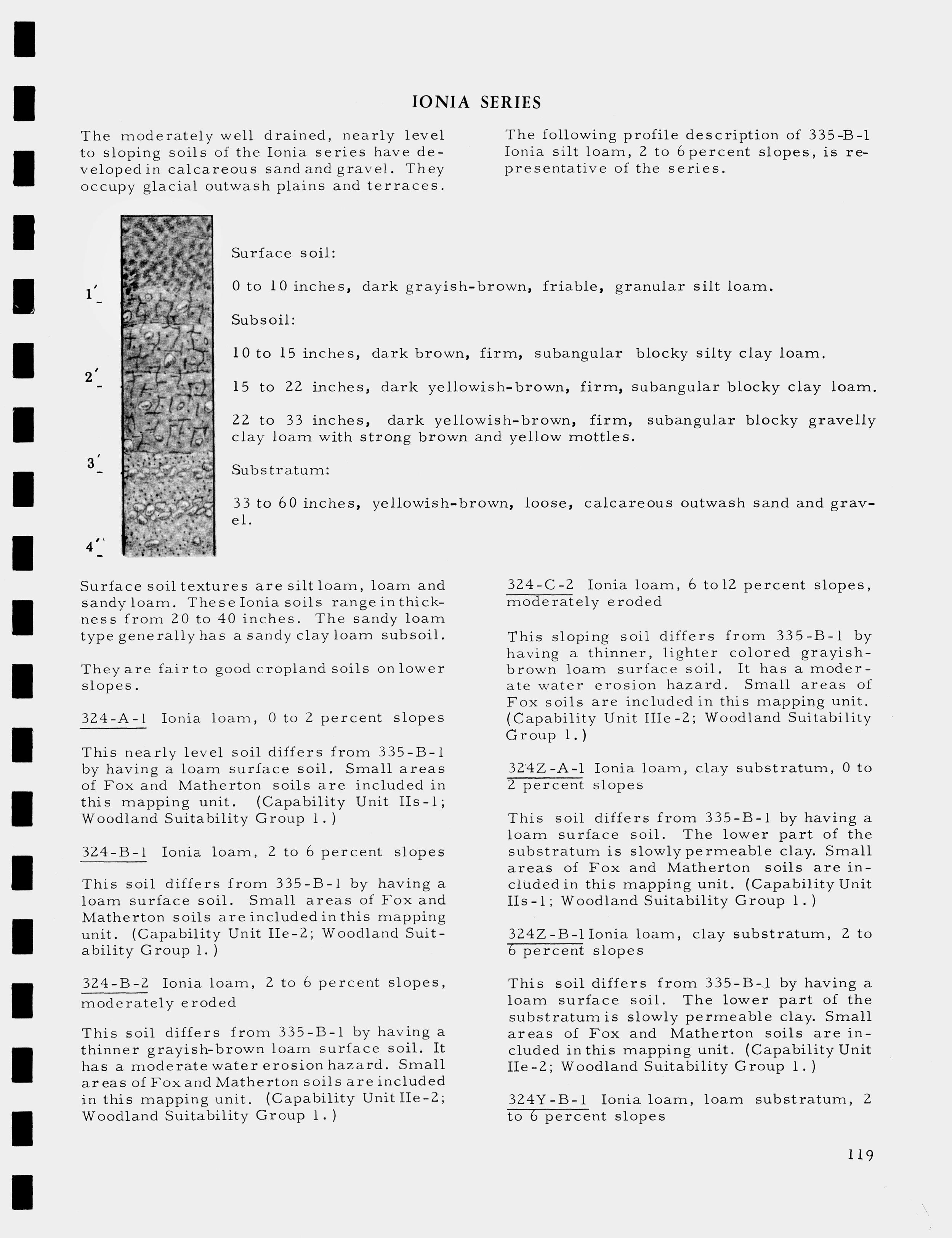 IONIA SERIES

The moderately well drained, nearly level to sloping soils of the Ionia series have developed in calcareous sand and gravel. They occupy glacial outwash plains and terraces.

The following profile description of 335-B-1 Ionia silt loam, 2 to 6 percent slopes, is representative of the series.

1'
2'
3'
4'

Surface soil:

0 to 10 inches, dark grayish-brown, friable, granular silt loam.

Subsoil:

10 to 15 inches, dark brown, firm, subangular blocky silty clay loam.

15 to 22 inches, dark yellowish-brown, firm, subangular blocky clay loam.

22 to 33 inches, dark yellowish-brown, firm, subangular blocky gravelly clay loam with strong brown and yellow mottles.

Substratum:

33 to 60 inches, yellowish-brown, loose, calcareous outwash sand and gravel.

Surface soil textures are silt loam, loam and sandy loam. These Ionia soils range in thickness from 20 to 40 inches. The sandy loam type generally has a sandy clay loam subsoil.

They are fair to good cropland soils on lower slopes.

324-A-1 Ionia loam, 0 to 2 percent slopes

This nearly level soil differs from 335-B-1 by having a loam surface soil. Small areas of Fox and Matherton soils are included in this mapping unit. (Capability Unit IIs-1; Woodland Suitability Group 1.)

324-B-1 Ionia loam, 2 to 6 percent slopes

This soil differs from 335-B-1 by having a loam surface soil. Small areas of Fox and Matherton soils are included in this mapping unit. (Capability Unit IIe-2; Woodland Suitability Group 1.)

324-B-2 Ionia loam, 2 to 6 percent slopes, moderately eroded

This soil differs from 335-B-1 by having a thinner grayish-brown loam surface soil. It has a moderate water erosion hazard. Small areas of Fox and Matherton soils are included in this mapping unit. (Capability Unit IIe-2; Woodland Suitability Group 1.)

324-C-2 Ionia loam, 6 to 12 percent slopes, moderately eroded

This sloping soil differs from 335-B-1 by having a thinner, lighter colored grayish-brown loam surface soil. It has a moderate water erosion hazard. Small areas of Fox soils are included in this mapping unit. (Capability Unit IIIe-2; Woodland Suitability Group 1.)

324Z-A-1 Ionia loam, clay substratum, 0 to 2 percent slopes

This soil differs from 335-B-1 by having a loam surface soil. The lower part of the substratum is slowly permeable clay. Small areas of Fox and Matherton soils are included in this mapping unit. (Capability Unit IIs-1; Woodland Suitability Group 1.)

324Z-B-1 Ionia loam, clay substratum, 2 to 6 percent slopes

This soil differs from 335-B-1 by having a loam surface soil. The lower part of the substratum is slowly permeable clay. Small areas of Fox and Matherton soils are included in this mapping unit. (Capability Unit IIe-2; Woodland Suitability Group 1.)

324Y-B-1 Ionia loam, loam substratum, 2 to 6 percent slopes

119